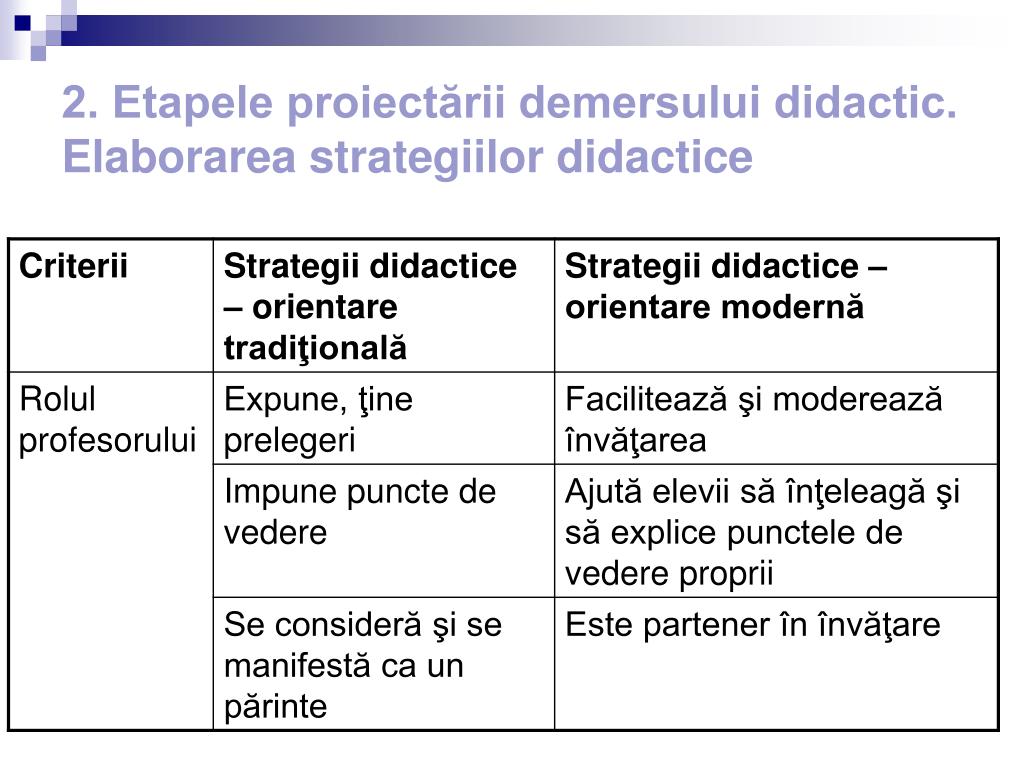 2. Etapele proiectării demersului didactic. Elaborarea strategiilor didactice

| Criterii | Strategii didactice – orientare tradiţională | Strategii didactice – orientare modernă |
|---|---|---|
| Rolul profesorului | Expune, ţine prelegeri | Facilitează şi moderează învăţarea |
| | Impune puncte de vedere | Ajută elevii să înţeleagă şi să explice punctele de vedere proprii |
| | Se consideră şi se manifestă ca un părinte | Este partener în învăţare |